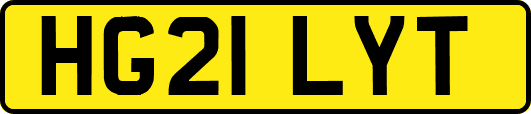 HG21 LYT